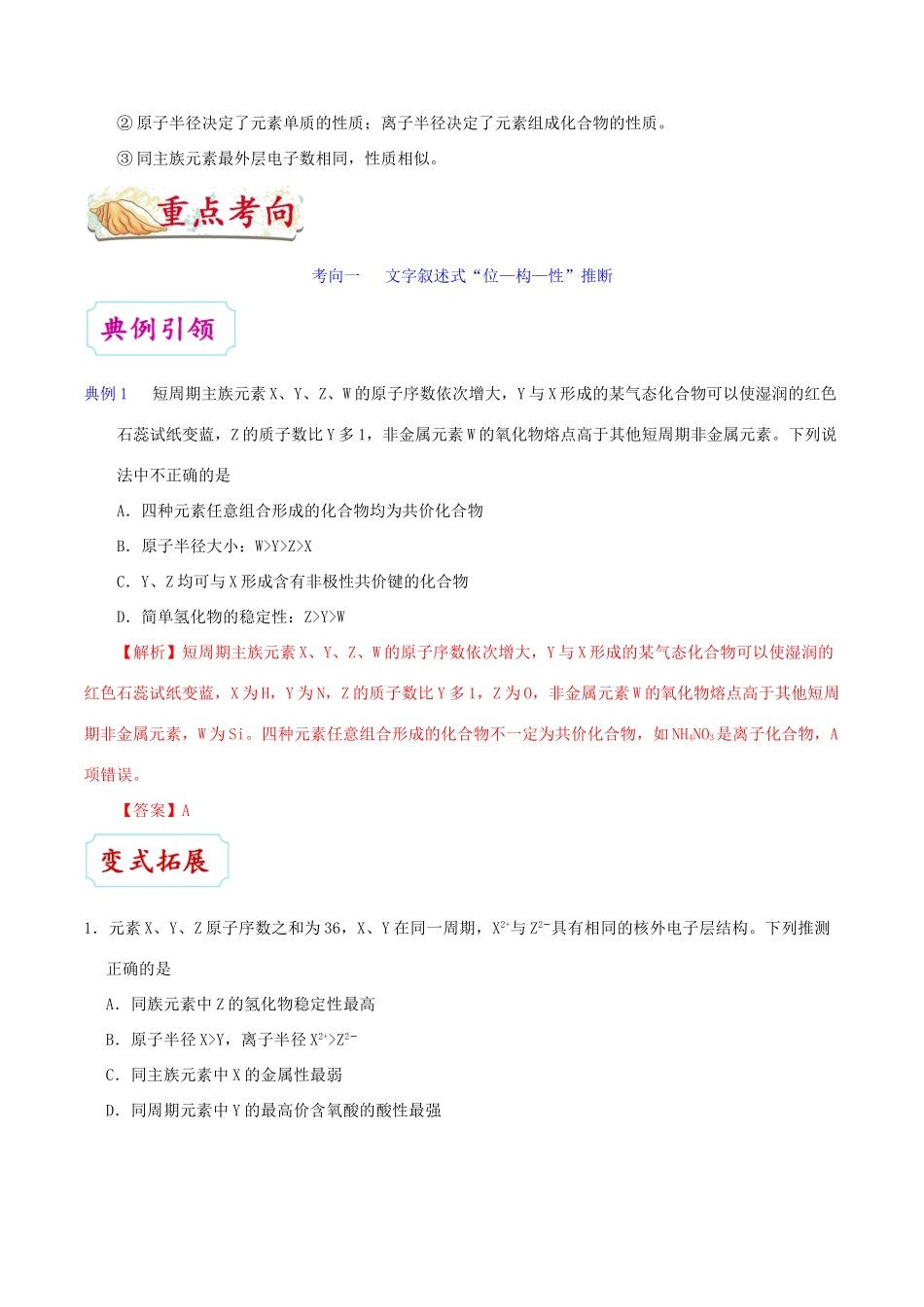 ②原子半径决定了元素单质的性质；离子半径决定了元素组成化合物的性质。

③同主族元素最外层电子数相同，性质相似。

重点考向

考向一　文字叙述式“位—构—性”推断

典例引领

典例1　短周期主族元素X、Y、Z、W的原子序数依次增大，Y与X形成的某气态化合物可以使湿润的红色石蕊试纸变蓝，Z的质子数比Y多1，非金属元素W的氧化物熔点高于其他短周期非金属元素。下列说法中不正确的是

A．四种元素任意组合形成的化合物均为共价化合物

B．原子半径大小：W>Y>Z>X

C．Y、Z均可与X形成含有非极性共价键的化合物

D．简单氢化物的稳定性：Z>Y>W

【解析】短周期主族元素X、Y、Z、W的原子序数依次增大，Y与X形成的某气态化合物可以使湿润的红色石蕊试纸变蓝，X为H，Y为N，Z的质子数比Y多1，Z为O，非金属元素W的氧化物熔点高于其他短周期非金属元素，W为Si。四种元素任意组合形成的化合物不一定为共价化合物，如$NH_4NO_3$是离子化合物，A项错误。

【答案】A

变式拓展

1．元素X、Y、Z原子序数之和为36，X、Y在同一周期，$X^{2+}$与$Z^{2-}$具有相同的核外电子层结构。下列推测正确的是

A．同族元素中Z的氢化物稳定性最高

B．原子半径X>Y，离子半径$X^{2+}>Z^{2-}$

C．同主族元素中X的金属性最弱

D．同周期元素中Y的最高价含氧酸的酸性最强